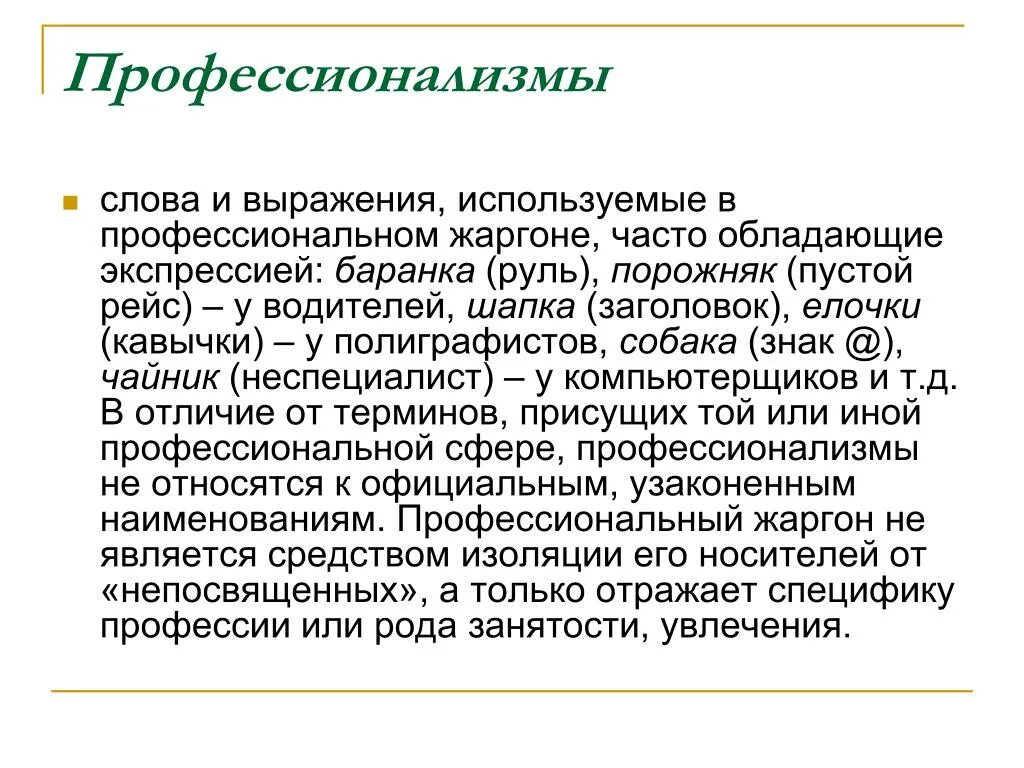 Профессионализмы

слова и выражения, используемые в профессиональном жаргоне, часто обладающие экспрессией: баранка (руль), порожняк (пустой рейс) – у водителей, шапка (заголовок), елочки (кавычки) – у полиграфистов, собака (знак @), чайник (неспециалист) – у компьютерщиков и т.д. В отличие от терминов, присущих той или иной профессиональной сфере, профессионализмы не относятся к официальным, узаконенным наименованиям. Профессиональный жаргон не является средством изоляции его носителей от «непосвященных», а только отражает специфику профессии или рода занятости, увлечения.